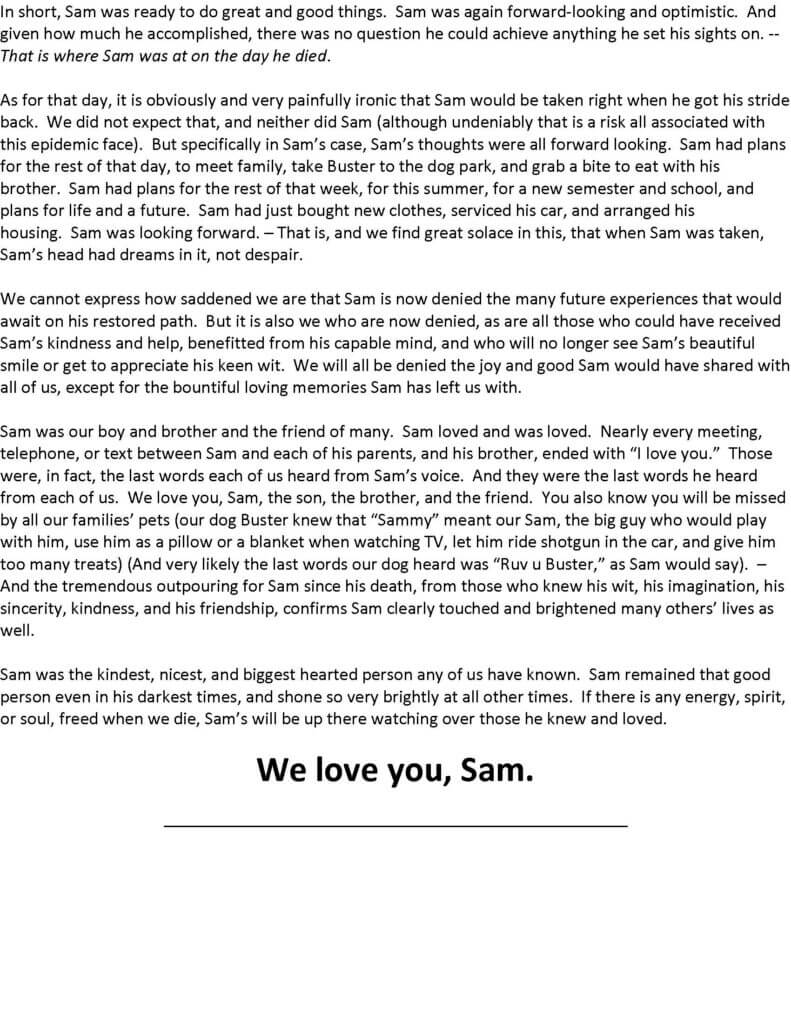 In short, Sam was ready to do great and good things. Sam was again forward-looking and optimistic. And given how much he accomplished, there was no question he could achieve anything he set his sights on. -- That is where Sam was at on the day he died.

As for that day, it is obviously and very painfully ironic that Sam would be taken right when he got his stride back. We did not expect that, and neither did Sam (although undeniably that is a risk all associated with this epidemic face). But specifically in Sam's case, Sam's thoughts were all forward looking. Sam had plans for the rest of that day, to meet family, take Buster to the dog park, and grab a bite to eat with his brother. Sam had plans for the rest of that week, for this summer, for a new semester and school, and plans for life and a future. Sam had just bought new clothes, serviced his car, and arranged his housing. Sam was looking forward. – That is, and we find great solace in this, that when Sam was taken, Sam's head had dreams in it, not despair.

We cannot express how saddened we are that Sam is now denied the many future experiences that would await on his restored path. But it is also we who are now denied, as are all those who could have received Sam's kindness and help, benefitted from his capable mind, and who will no longer see Sam's beautiful smile or get to appreciate his keen wit. We will all be denied the joy and good Sam would have shared with all of us, except for the bountiful loving memories Sam has left us with.

Sam was our boy and brother and the friend of many. Sam loved and was loved. Nearly every meeting, telephone, or text between Sam and each of his parents, and his brother, ended with "I love you." Those were, in fact, the last words each of us heard from Sam's voice. And they were the last words he heard from each of us. We love you, Sam, the son, the brother, and the friend. You also know you will be missed by all our families' pets (our dog Buster knew that "Sammy" meant our Sam, the big guy who would play with him, use him as a pillow or a blanket when watching TV, let him ride shotgun in the car, and give him too many treats) (And very likely the last words our dog heard was "Ruv u Buster," as Sam would say). – And the tremendous outpouring for Sam since his death, from those who knew his wit, his imagination, his sincerity, kindness, and his friendship, confirms Sam clearly touched and brightened many others' lives as well.

Sam was the kindest, nicest, and biggest hearted person any of us have known. Sam remained that good person even in his darkest times, and shone so very brightly at all other times. If there is any energy, spirit, or soul, freed when we die, Sam's will be up there watching over those he knew and loved.

We love you, Sam.